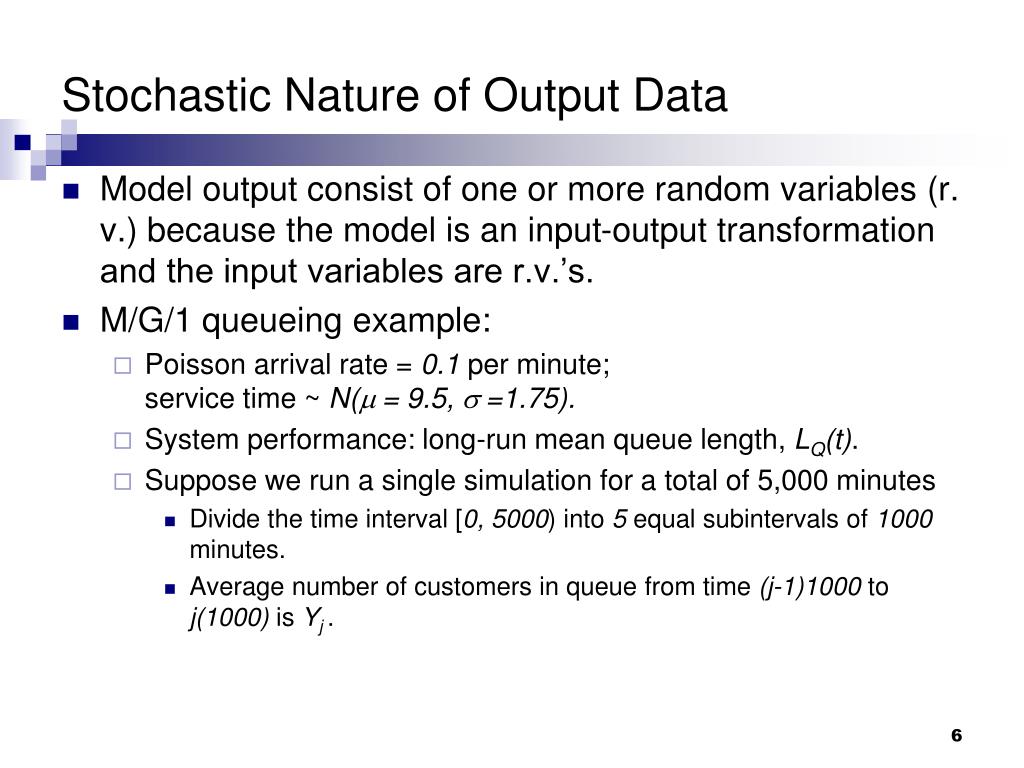 Stochastic Nature of Output Data

Model output consist of one or more random variables (r. v.) because the model is an input-output transformation and the input variables are r.v.'s.

M/G/1 queueing example:

Poisson arrival rate = $0.1$ per minute; service time ~ $N(\mu = 9.5, \sigma = 1.75)$.

System performance: long-run mean queue length, $L_Q(t)$.

Suppose we run a single simulation for a total of 5,000 minutes

Divide the time interval [$0, 5000$) into $5$ equal subintervals of $1000$ minutes.

Average number of customers in queue from time $(j-1)1000$ to $j(1000)$ is $Y_j$.

6